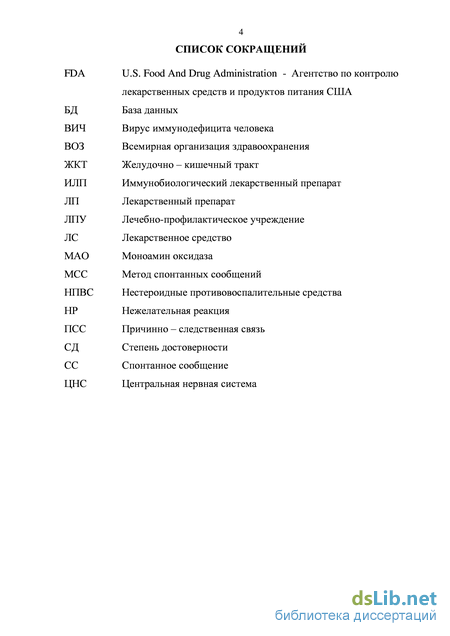 4

СПИСОК СОКРАЩЕНИЙ

| | |
|---|---|
| FDA | U.S. Food And Drug Administration - Агентство по контролю лекарственных средств и продуктов питания США |
| БД | База данных |
| ВИЧ | Вирус иммунодефицита человека |
| ВОЗ | Всемирная организация здравоохранения |
| ЖКТ | Желудочно – кишечный тракт |
| ИЛП | Иммунобиологический лекарственный препарат |
| ЛП | Лекарственный препарат |
| ЛПУ | Лечебно-профилактическое учреждение |
| ЛС | Лекарственное средство |
| МАО | Моноамин оксидаза |
| МСС | Метод спонтанных сообщений |
| НПВС | Нестероидные противовоспалительные средства |
| НР | Нежелательная реакция |
| ПСС | Причинно – следственная связь |
| СД | Степень достоверности |
| СС | Спонтанное сообщение |
| ЦНС | Центральная нервная система |

dsLib.net
библиотека диссертаций